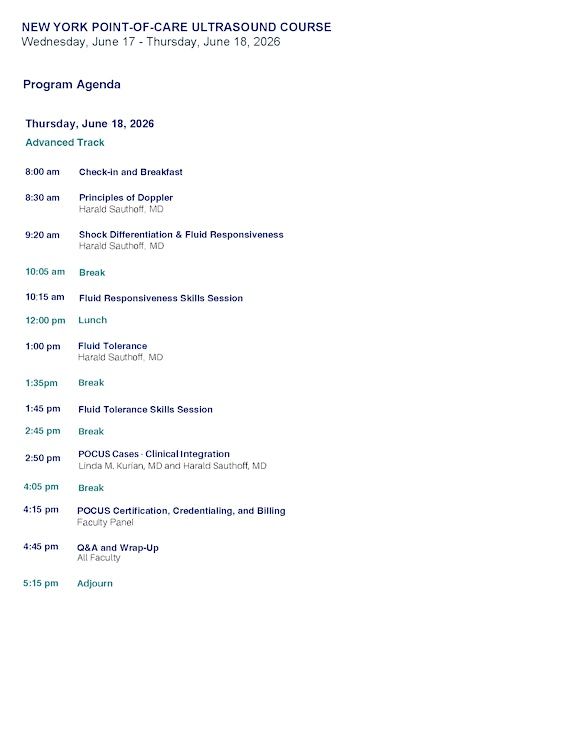 NEW YORK POINT-OF-CARE ULTRASOUND COURSE
Wednesday, June 17 - Thursday, June 18, 2026

Program Agenda

Thursday, June 18, 2026
Advanced Track

8:00 am Check-in and Breakfast

8:30 am Principles of Doppler
Harald Sauthoff, MD

9:20 am Shock Differentiation & Fluid Responsiveness
Harald Sauthoff, MD

10:05 am Break

10:15 am Fluid Responsiveness Skills Session

12:00 pm Lunch

1:00 pm Fluid Tolerance
Harald Sauthoff, MD

1:35pm Break

1:45 pm Fluid Tolerance Skills Session

2:45 pm Break

2:50 pm POCUS Cases - Clinical Integration
Linda M. Kurian, MD and Harald Sauthoff, MD

4:05 pm Break

4:15 pm POCUS Certification, Credentialing, and Billing
Faculty Panel

4:45 pm Q&A and Wrap-Up
All Faculty

5:15 pm Adjourn